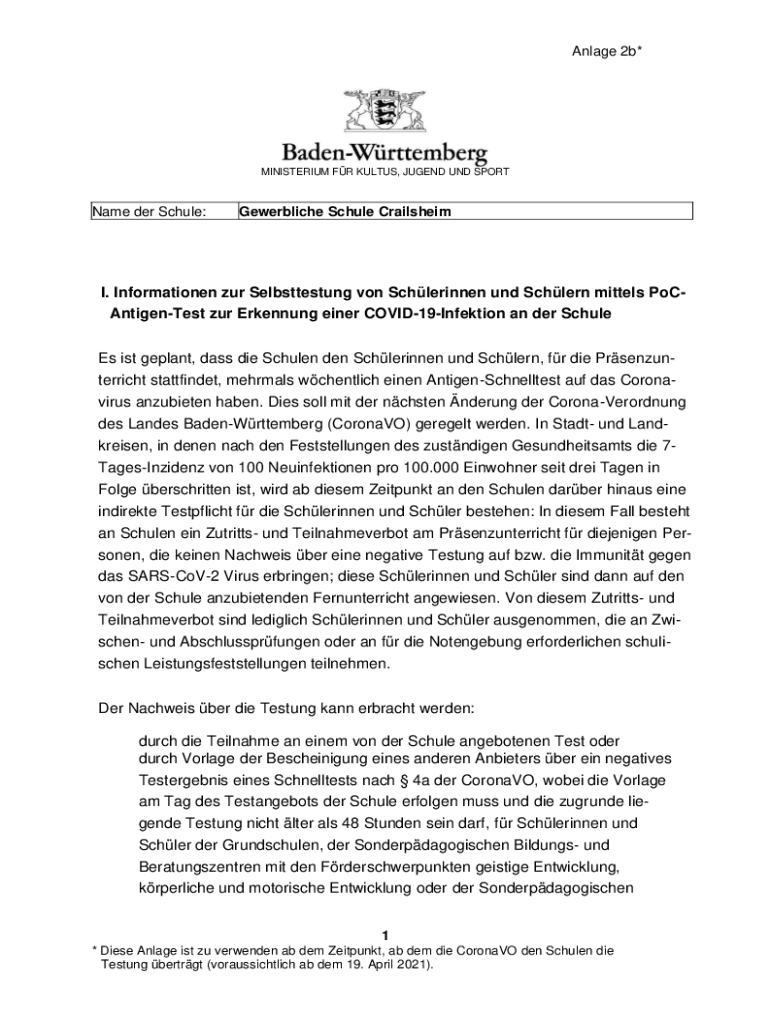 Anlage 2b*

Baden-Württemberg

MINISTERIUM FÜR KULTUS, JUGEND UND SPORT

| Name der Schule: | Gewerbliche Schule Crailsheim |
|---|---|

I. Informationen zur Selbsttestung von Schülerinnen und Schülern mittels PoC-Antigen-Test zur Erkennung einer COVID-19-Infektion an der Schule

Es ist geplant, dass die Schulen den Schülerinnen und Schülern, für die Präsenzunterricht stattfindet, mehrmals wöchentlich einen Antigen-Schnelltest auf das Coronavirus anzubieten haben. Dies soll mit der nächsten Änderung der Corona-Verordnung des Landes Baden-Württemberg (CoronaVO) geregelt werden. In Stadt- und Landkreisen, in denen nach den Feststellungen des zuständigen Gesundheitsamts die 7-Tages-Inzidenz von 100 Neuinfektionen pro 100.000 Einwohner seit drei Tagen in Folge überschritten ist, wird ab diesem Zeitpunkt an den Schulen darüber hinaus eine indirekte Testpflicht für die Schülerinnen und Schüler bestehen: In diesem Fall besteht an Schulen ein Zutritts- und Teilnahmeverbot am Präsenzunterricht für diejenigen Personen, die keinen Nachweis über eine negative Testung auf bzw. die Immunität gegen das SARS-CoV-2 Virus erbringen; diese Schülerinnen und Schüler sind dann auf den von der Schule anzubietenden Fernunterricht angewiesen. Von diesem Zutritts- und Teilnahmeverbot sind lediglich Schülerinnen und Schüler ausgenommen, die an Zwischen- und Abschlussprüfungen oder an für die Notengebung erforderlichen schulischen Leistungsfeststellungen teilnehmen.

Der Nachweis über die Testung kann erbracht werden:

durch die Teilnahme an einem von der Schule angebotenen Test oder
durch Vorlage der Bescheinigung eines anderen Anbieters über ein negatives Testergebnis eines Schnelltests nach § 4a der CoronaVO, wobei die Vorlage am Tag des Testangebots der Schule erfolgen muss und die zugrunde liegende Testung nicht älter als 48 Stunden sein darf, für Schülerinnen und Schüler der Grundschulen, der Sonderpädagogischen Bildungs- und Beratungszentren mit den Förderschwerpunkten geistige Entwicklung, körperliche und motorische Entwicklung oder der Sonderpädagogischen

1

* Diese Anlage ist zu verwenden ab dem Zeitpunkt, ab dem die CoronaVO den Schulen die Testung überträgt (voraussichtlich ab dem 19. April 2021).